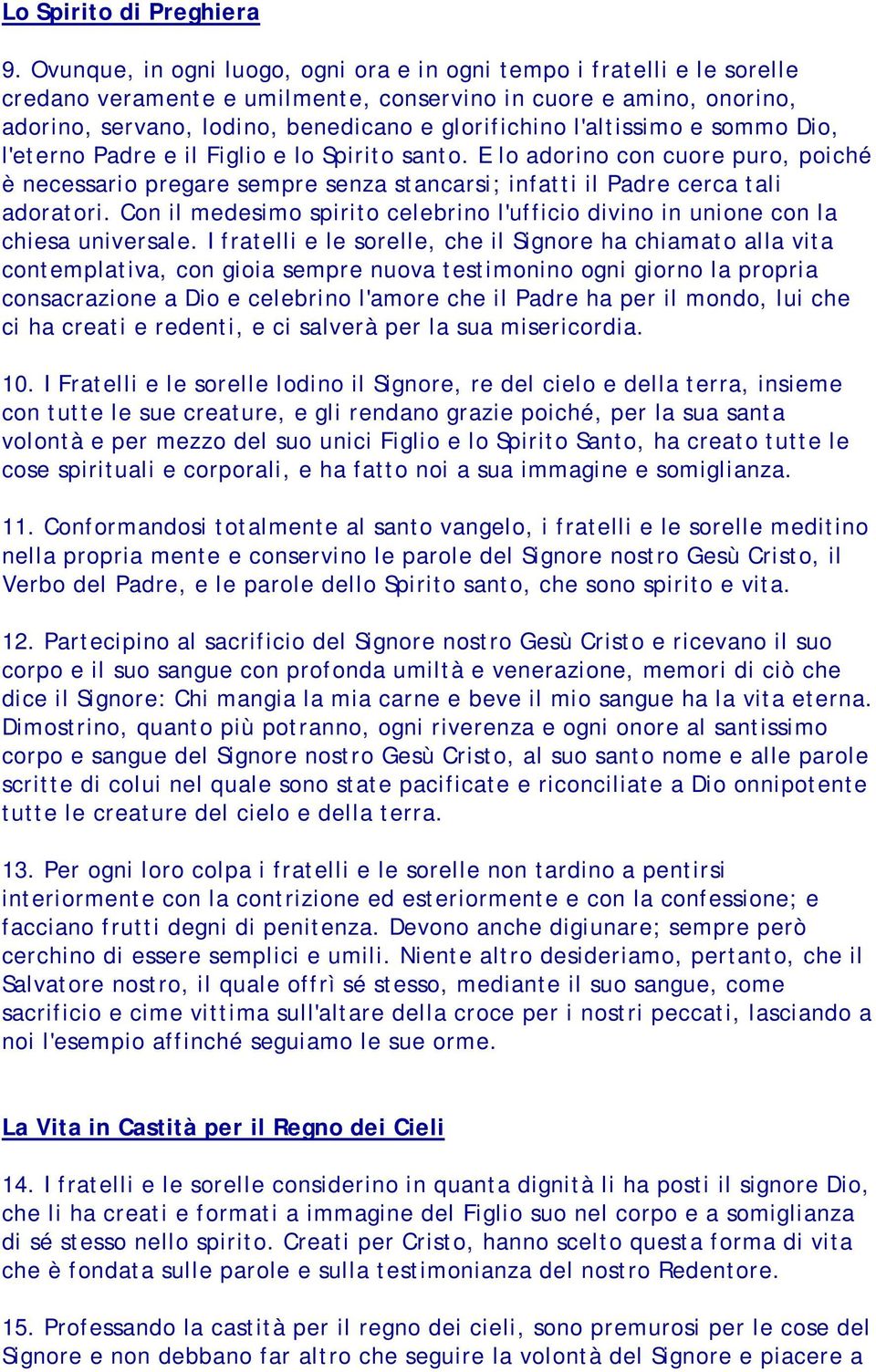 Lo Spirito di Preghiera

9. Ovunque, in ogni luogo, ogni ora e in ogni tempo i fratelli e le sorelle credano veramente e umilmente, conservino in cuore e amino, onorino, adorino, servano, lodino, benedicano e glorifichino l'altissimo e sommo Dio, l'eterno Padre e il Figlio e lo Spirito santo. E lo adorino con cuore puro, poiché è necessario pregare sempre senza stancarsi; infatti il Padre cerca tali adoratori. Con il medesimo spirito celebrino l'ufficio divino in unione con la chiesa universale. I fratelli e le sorelle, che il Signore ha chiamato alla vita contemplativa, con gioia sempre nuova testimonino ogni giorno la propria consacrazione a Dio e celebrino l'amore che il Padre ha per il mondo, lui che ci ha creati e redenti, e ci salverà per la sua misericordia.

10. I Fratelli e le sorelle lodino il Signore, re del cielo e della terra, insieme con tutte le sue creature, e gli rendano grazie poiché, per la sua santa volontà e per mezzo del suo unici Figlio e lo Spirito Santo, ha creato tutte le cose spirituali e corporali, e ha fatto noi a sua immagine e somiglianza.

11. Conformandosi totalmente al santo vangelo, i fratelli e le sorelle meditino nella propria mente e conservino le parole del Signore nostro Gesù Cristo, il Verbo del Padre, e le parole dello Spirito santo, che sono spirito e vita.

12. Partecipino al sacrificio del Signore nostro Gesù Cristo e ricevano il suo corpo e il suo sangue con profonda umiltà e venerazione, memori di ciò che dice il Signore: Chi mangia la mia carne e beve il mio sangue ha la vita eterna. Dimostrino, quanto più potranno, ogni riverenza e ogni onore al santissimo corpo e sangue del Signore nostro Gesù Cristo, al suo santo nome e alle parole scritte di colui nel quale sono state pacificate e riconciliate a Dio onnipotente tutte le creature del cielo e della terra.

13. Per ogni loro colpa i fratelli e le sorelle non tardino a pentirsi interiormente con la contrizione ed esteriormente e con la confessione; e facciano frutti degni di penitenza. Devono anche digiunare; sempre però cerchino di essere semplici e umili. Niente altro desideriamo, pertanto, che il Salvatore nostro, il quale offrì sé stesso, mediante il suo sangue, come sacrificio e cime vittima sull'altare della croce per i nostri peccati, lasciando a noi l'esempio affinché seguiamo le sue orme.

La Vita in Castità per il Regno dei Cieli

14. I fratelli e le sorelle considerino in quanta dignità li ha posti il signore Dio, che li ha creati e formati a immagine del Figlio suo nel corpo e a somiglianza di sé stesso nello spirito. Creati per Cristo, hanno scelto questa forma di vita che è fondata sulle parole e sulla testimonianza del nostro Redentore.

15. Professando la castità per il regno dei cieli, sono premurosi per le cose del Signore e non debbano far altro che seguire la volontà del Signore e piacere a